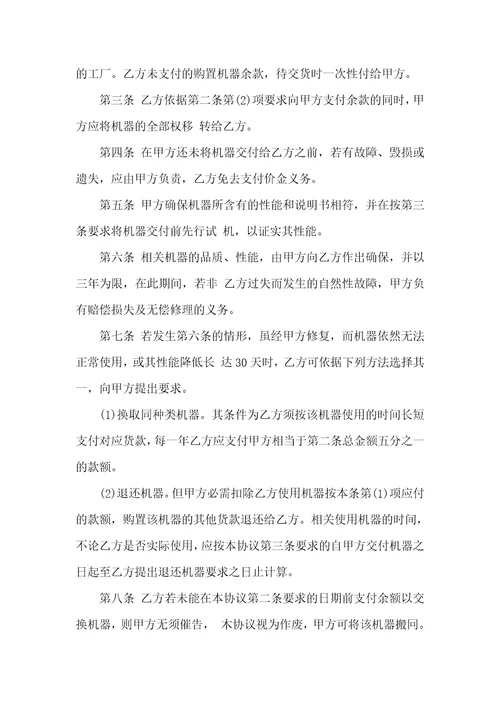 的工厂。乙方未支付的购置机器余款，待交货时一次性付给甲方。

第三条 乙方依据第二条第(2)项要求向甲方支付余款的同时，甲方应将机器的全部权移 转给乙方。

第四条 在甲方还未将机器交付给乙方之前，若有故障、毁损或遗失，应由甲方负责，乙方免去支付价金义务。

第五条 甲方确保机器所含有的性能和说明书相符，并在按第三条要求将机器交付前先行试 机，以证实其性能。

第六条 相关机器的品质、性能，由甲方向乙方作出确保，并以三年为限，在此期间，若非 乙方过失而发生的自然性故障，甲方负有赔偿损失及无偿修理的义务。

第七条 若发生第六条的情形，虽经甲方修复，而机器依然无法正常使用，或其性能降低长 达 30 天时，乙方可依据下列方法选择其一，向甲方提出要求。

(1)换取同种类机器。其条件为乙方须按该机器使用的时间长短支付对应货款，每一年乙方应支付甲方相当于第二条总金额五分之一的款额。

(2)退还机器。但甲方必需扣除乙方使用机器按本条第(1)项应付的款额，购置该机器的其他货款退还给乙方。相关使用机器的时间，不论乙方是否实际使用，应按本协议第三条要求的自甲方交付机器之日起至乙方提出退还机器要求之日止计算。

第八条 乙方若未能在本协议第二条要求的日期前支付余额以交换机器，则甲方无须催告， 本协议视为作废，甲方可将该机器搬回。